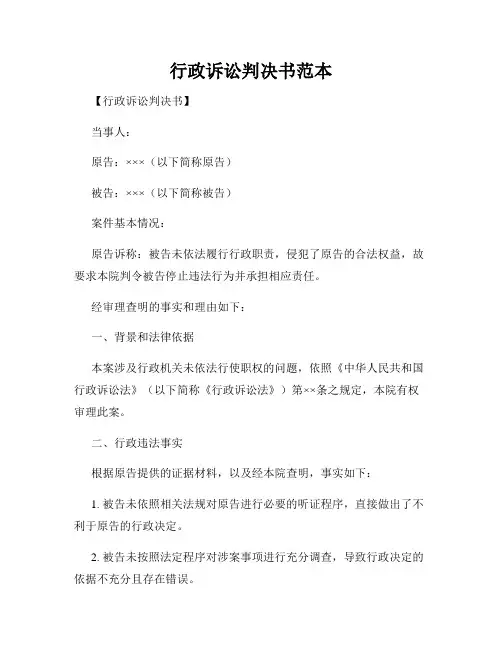 行政诉讼判决书范本

【行政诉讼判决书】

当事人：

原告：×××（以下简称原告）

被告：×××（以下简称被告）

案件基本情况：

原告诉称：被告未依法履行行政职责，侵犯了原告的合法权益，故要求本院判令被告停止违法行为并承担相应责任。

经审理查明的事实和理由如下：

一、背景和法律依据

本案涉及行政机关未依法行使职权的问题，依照《中华人民共和国行政诉讼法》（以下简称《行政诉讼法》）第××条之规定，本院有权审理此案。

二、行政违法事实

根据原告提供的证据材料，以及经本院查明，事实如下：

1. 被告未依照相关法规对原告进行必要的听证程序，直接做出了不利于原告的行政决定。

2. 被告未按照法定程序对涉案事项进行充分调查，导致行政决定的依据不充分且存在错误。